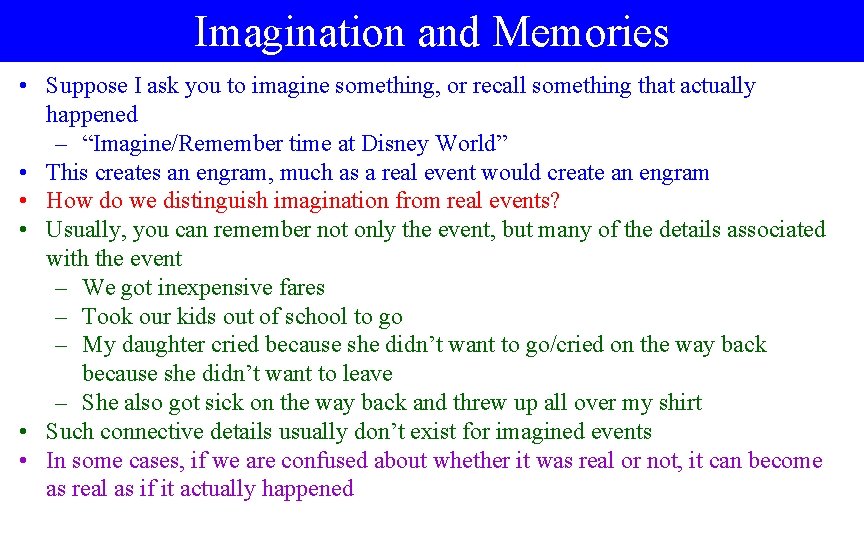 Imagination and Memories

• Suppose I ask you to imagine something, or recall something that actually happened
  – “Imagine/Remember time at Disney World”
• This creates an engram, much as a real event would create an engram
• How do we distinguish imagination from real events?
• Usually, you can remember not only the event, but many of the details associated with the event
  – We got inexpensive fares
  – Took our kids out of school to go
  – My daughter cried because she didn’t want to go/cried on the way back because she didn’t want to leave
  – She also got sick on the way back and threw up all over my shirt
• Such connective details usually don’t exist for imagined events
• In some cases, if we are confused about whether it was real or not, it can become as real as if it actually happened